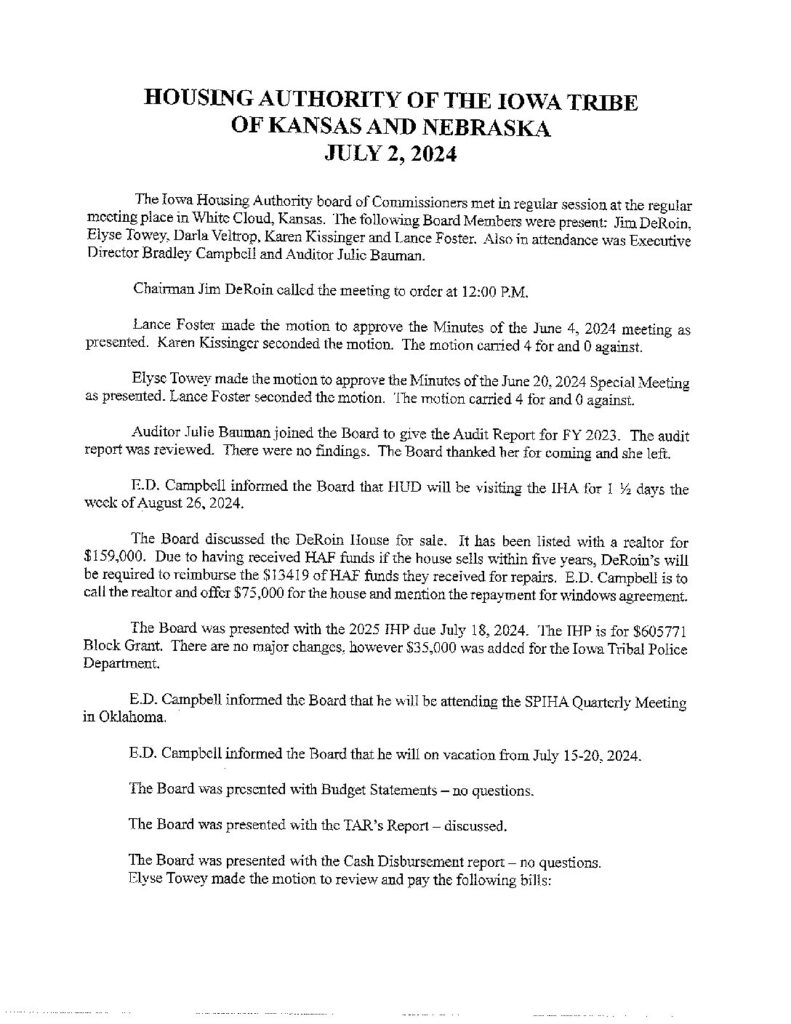 HOUSING AUTHORITY OF THE IOWA TRIBE OF KANSAS AND NEBRASKA
JULY 2, 2024

The Iowa Housing Authority board of Commissioners met in regular session at the regular meeting place in White Cloud, Kansas. The following Board Members were present: Jim DeRoin, Elyse Towey, Darla Veltrop, Karen Kissinger and Lance Foster. Also in attendance was Executive Director Bradley Campbell and Auditor Julie Bauman.

Chairman Jim DeRoin called the meeting to order at 12:00 P.M.

Lance Foster made the motion to approve the Minutes of the June 4, 2024 meeting as presented. Karen Kissinger seconded the motion. The motion carried 4 for and 0 against.

Elyse Towey made the motion to approve the Minutes of the June 20, 2024 Special Meeting as presented. Lance Foster seconded the motion. The motion carried 4 for and 0 against.

Auditor Julie Bauman joined the Board to give the Audit Report for FY 2023. The audit report was reviewed. There were no findings. The Board thanked her for coming and she left.

E.D. Campbell informed the Board that HUD will be visiting the IHA for 1 ½ days the week of August 26, 2024.

The Board discussed the DeRoin House for sale. It has been listed with a realtor for $159,000. Due to having received HAF funds if the house sells within five years, DeRoin's will be required to reimburse the $13419 of HAF funds they received for repairs. E.D. Campbell is to call the realtor and offer $75,000 for the house and mention the repayment for windows agreement.

The Board was presented with the 2025 IHP due July 18, 2024. The IHP is for $605771 Block Grant. There are no major changes, however $35,000 was added for the Iowa Tribal Police Department.

E.D. Campbell informed the Board that he will be attending the SPIHA Quarterly Meeting in Oklahoma.

E.D. Campbell informed the Board that he will on vacation from July 15-20, 2024.

The Board was presented with Budget Statements – no questions.

The Board was presented with the TAR's Report – discussed.

The Board was presented with the Cash Disbursement report – no questions.
Elyse Towey made the motion to review and pay the following bills: